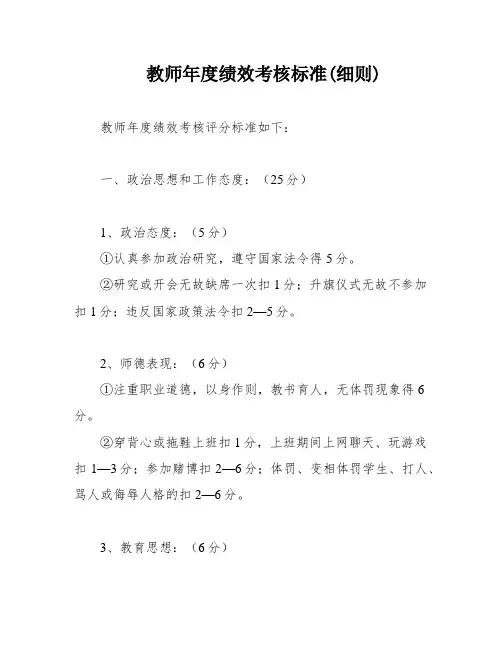 教师年度绩效考核标准(细则)

教师年度绩效考核评分标准如下：

一、政治思想和工作态度：（25分）

1、政治态度：（5分）

①认真参加政治研究，遵守国家法令得5分。

②研究或开会无故缺席一次扣1分；升旗仪式无故不参加扣1分；违反国家政策法令扣2—5分。

2、师德表现：（6分）

①注重职业道德，以身作则，教书育人，无体罚现象得6分。

②穿背心或拖鞋上班扣1分，上班期间上网聊天、玩游戏扣1—3分；参加赌博扣2—6分；体罚、变相体罚学生、打人、骂人或侮辱人格的扣2—6分。

3、教育思想：（6分）